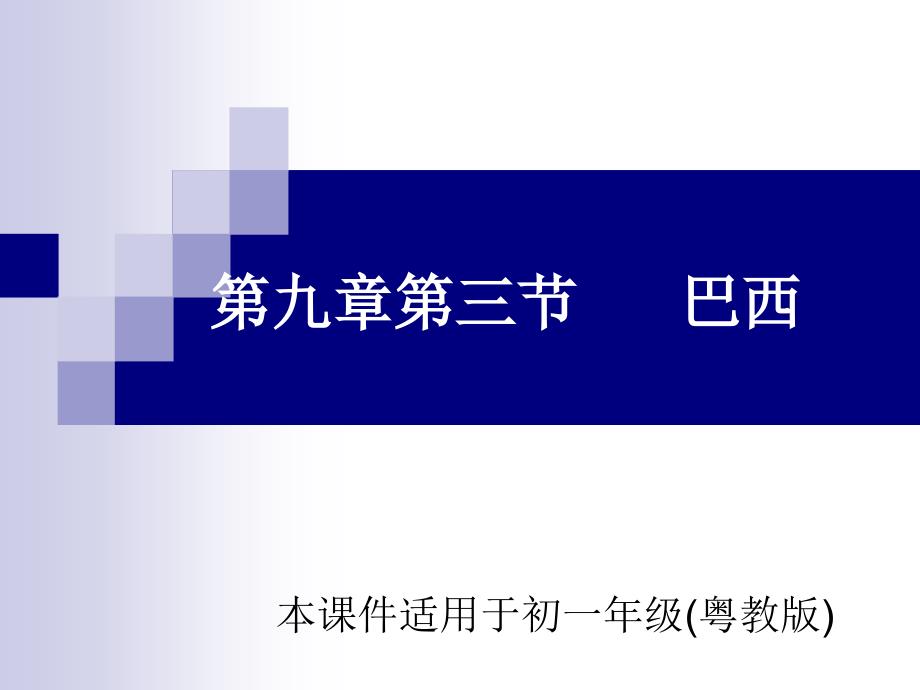 第九章第三节　　巴西

本课件适用于初一年级(粤教版)